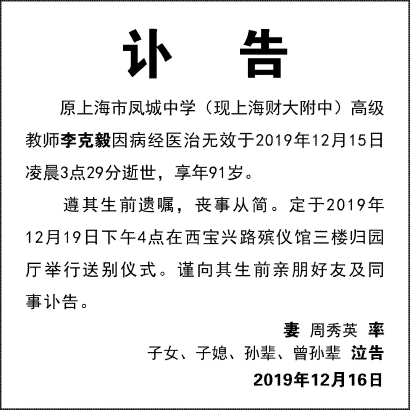 讣　告

原上海市凤城中学（现上海财大附中）高级教师李克毅因病经医治无效于2019年12月15日凌晨3点29分逝世，享年91岁。

遵其生前遗嘱，丧事从简。定于2019年12月19日下午4点在西宝兴路殡仪馆三楼归园厅举行送别仪式。谨向其生前亲朋好友及同事讣告。

妻 周秀英 率
子女、子媳、孙辈、曾孙辈 泣告
2019年12月16日